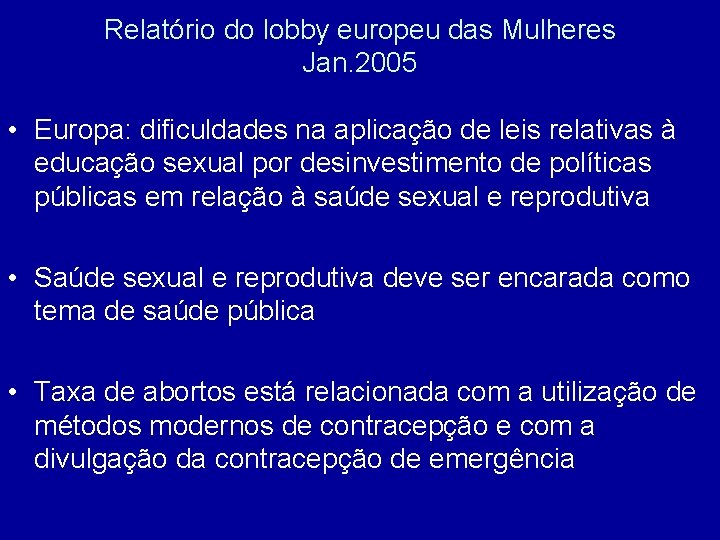 Relatório do lobby europeu das Mulheres
Jan.2005

• Europa: dificuldades na aplicação de leis relativas à educação sexual por desinvestimento de políticas públicas em relação à saúde sexual e reprodutiva

• Saúde sexual e reprodutiva deve ser encarada como tema de saúde pública

• Taxa de abortos está relacionada com a utilização de métodos modernos de contracepção e com a divulgação da contracepção de emergência